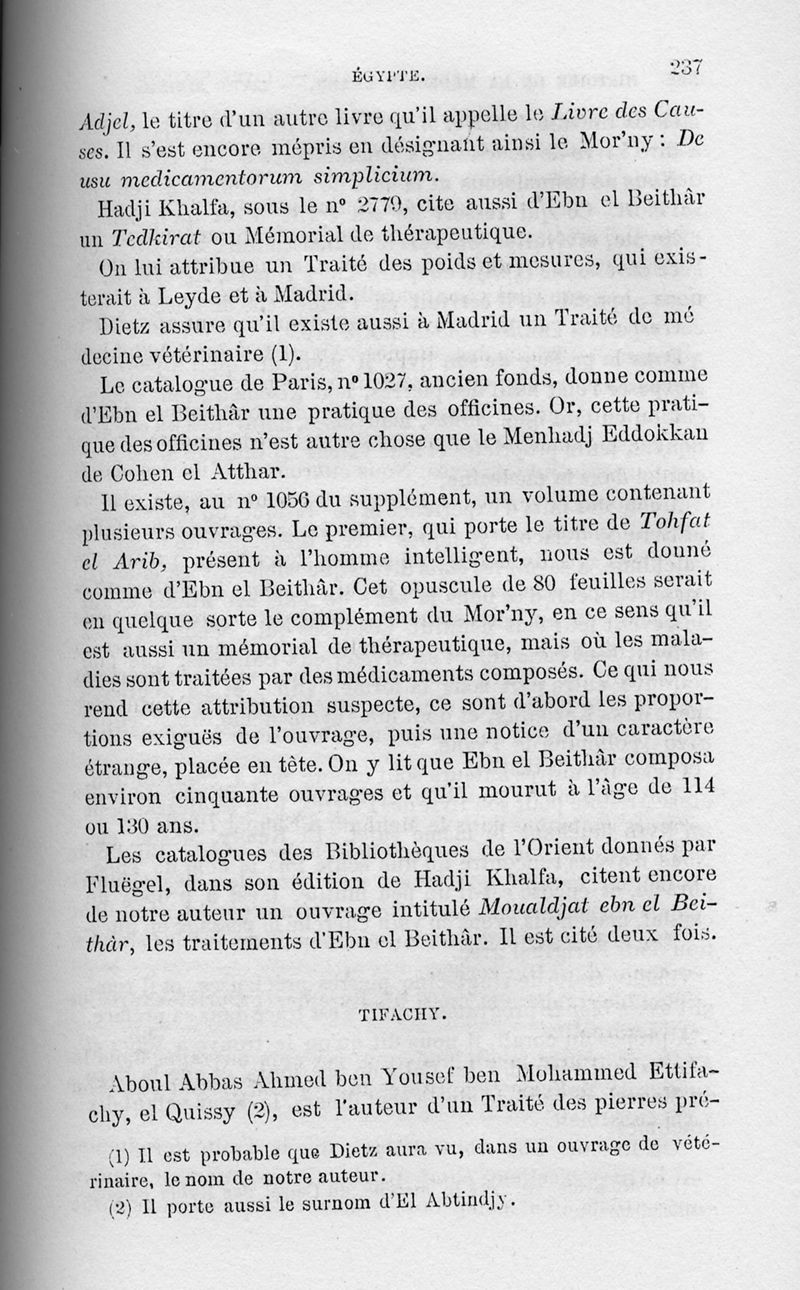 ÉGYPTE. 237

Adjel, le titre d'un autre livre qu'il appelle le Livre des Causes. Il s'est encore mépris en désignant ainsi le Mor'ny : De usu medicamentorum simplicium.

Hadji Khalfa, sous le nº 2779, cite aussi d'Ebn el Beithâr un Tedkirat ou Mémorial de thérapeutique.

On lui attribue un Traité des poids et mesures, qui existerait à Leyde et à Madrid.

Dietz assure qu'il existe aussi à Madrid un Traité de médecine vétérinaire (1).

Le catalogue de Paris, nº 1027, ancien fonds, donne comme d'Ebn el Beithâr une pratique des officines. Or, cette pratique des officines n'est autre chose que le Menhadj Eddokkan de Cohen el Atthar.

Il existe, au nº 1056 du supplément, un volume contenant plusieurs ouvrages. Le premier, qui porte le titre de Tohfat el Arib, présent à l'homme intelligent, nous est donné comme d'Ebn el Beithâr. Cet opuscule de 80 feuilles serait en quelque sorte le complément du Mor'ny, en ce sens qu'il est aussi un mémorial de thérapeutique, mais où les maladies sont traitées par des médicaments composés. Ce qui nous rend cette attribution suspecte, ce sont d'abord les proportions exiguës de l'ouvrage, puis une notice d'un caractère étrange, placée en tête. On y lit que Ebn el Beithâr composa environ cinquante ouvrages et qu'il mourut à l'âge de 114 ou 130 ans.

Les catalogues des Bibliothèques de l'Orient donnés par Fluëgel, dans son édition de Hadji Khalfa, citent encore de notre auteur un ouvrage intitulé Moualdjat ebn el Beithâr, les traitements d'Ebn el Beithâr. Il est cité deux fois.

TIFACHY.

Aboul Abbas Ahmed ben Yousef ben Mohammed Ettifachy, el Quissy (2), est l'auteur d'un Traité des pierres pré-

(1) Il est probable que Dietz aura vu, dans un ouvrage de vétérinaire, le nom de notre auteur.

(2) Il porte aussi le surnom d'El Abtindjy.